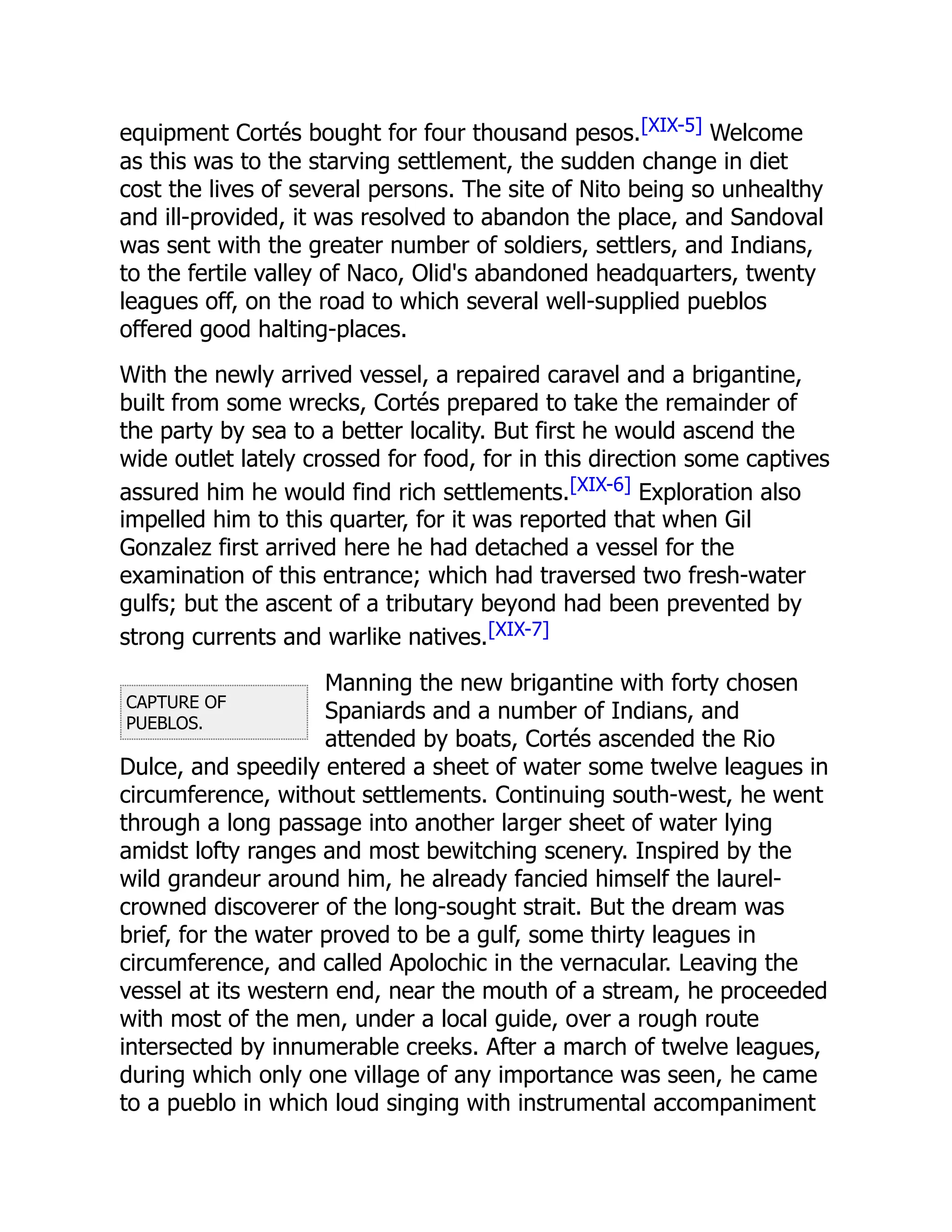 equipment Cortés bought for four thousand pesos.[XIX-5] Welcome as this was to the starving settlement, the sudden change in diet cost the lives of several persons. The site of Nito being so unhealthy and ill-provided, it was resolved to abandon the place, and Sandoval was sent with the greater number of soldiers, settlers, and Indians, to the fertile valley of Naco, Olid's abandoned headquarters, twenty leagues off, on the road to which several well-supplied pueblos offered good halting-places.

With the newly arrived vessel, a repaired caravel and a brigantine, built from some wrecks, Cortés prepared to take the remainder of the party by sea to a better locality. But first he would ascend the wide outlet lately crossed for food, for in this direction some captives assured him he would find rich settlements.[XIX-6] Exploration also impelled him to this quarter, for it was reported that when Gil Gonzalez first arrived here he had detached a vessel for the examination of this entrance; which had traversed two fresh-water gulfs; but the ascent of a tributary beyond had been prevented by strong currents and warlike natives.[XIX-7]

CAPTURE OF PUEBLOS.

Manning the new brigantine with forty chosen Spaniards and a number of Indians, and attended by boats, Cortés ascended the Rio Dulce, and speedily entered a sheet of water some twelve leagues in circumference, without settlements. Continuing south-west, he went through a long passage into another larger sheet of water lying amidst lofty ranges and most bewitching scenery. Inspired by the wild grandeur around him, he already fancied himself the laurel-crowned discoverer of the long-sought strait. But the dream was brief, for the water proved to be a gulf, some thirty leagues in circumference, and called Apolochic in the vernacular. Leaving the vessel at its western end, near the mouth of a stream, he proceeded with most of the men, under a local guide, over a rough route intersected by innumerable creeks. After a march of twelve leagues, during which only one village of any importance was seen, he came to a pueblo in which loud singing with instrumental accompaniment